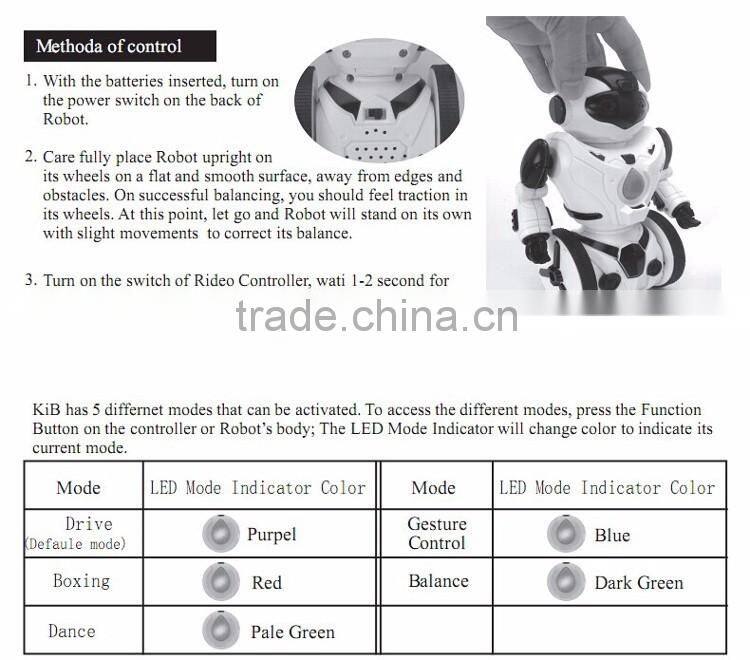 Methoda of control

1. With the batteries inserted, turn on the power switch on the back of Robot.

2. Care fully place Robot upright on its wheels on a flat and smooth surface, away from edges and obstacles. On successful balancing, you should feel traction in its wheels. At this point, let go and Robot will stand on its own with slight movements to correct its balance.

3. Turn on the switch of Rideo Controller, wati 1-2 second for

trade.china.cn

KiB has 5 differnet modes that can be activated. To access the different modes, press the Function Button on the controller or Robot's body; The LED Mode Indicator will change color to indicate its current mode.

| Mode | LED Mode Indicator Color | Mode | LED Mode Indicator Color |
|---|---|---|---|
| Drive (Defaule mode) | Purpel | Gesture Control | Blue |
| Boxing | Red | Balance | Dark Green |
| Dance | Pale Green | | |